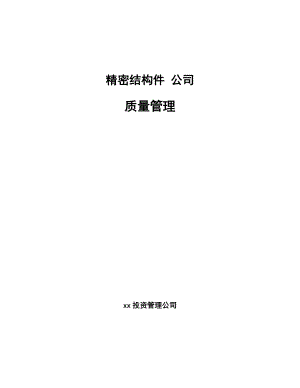 精密结构件 公司

质量管理

xx 投资管理公司